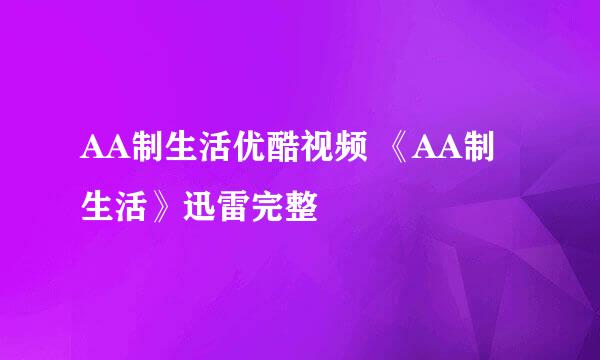 AA制生活优酷视频 《AA制生活》迅雷完整